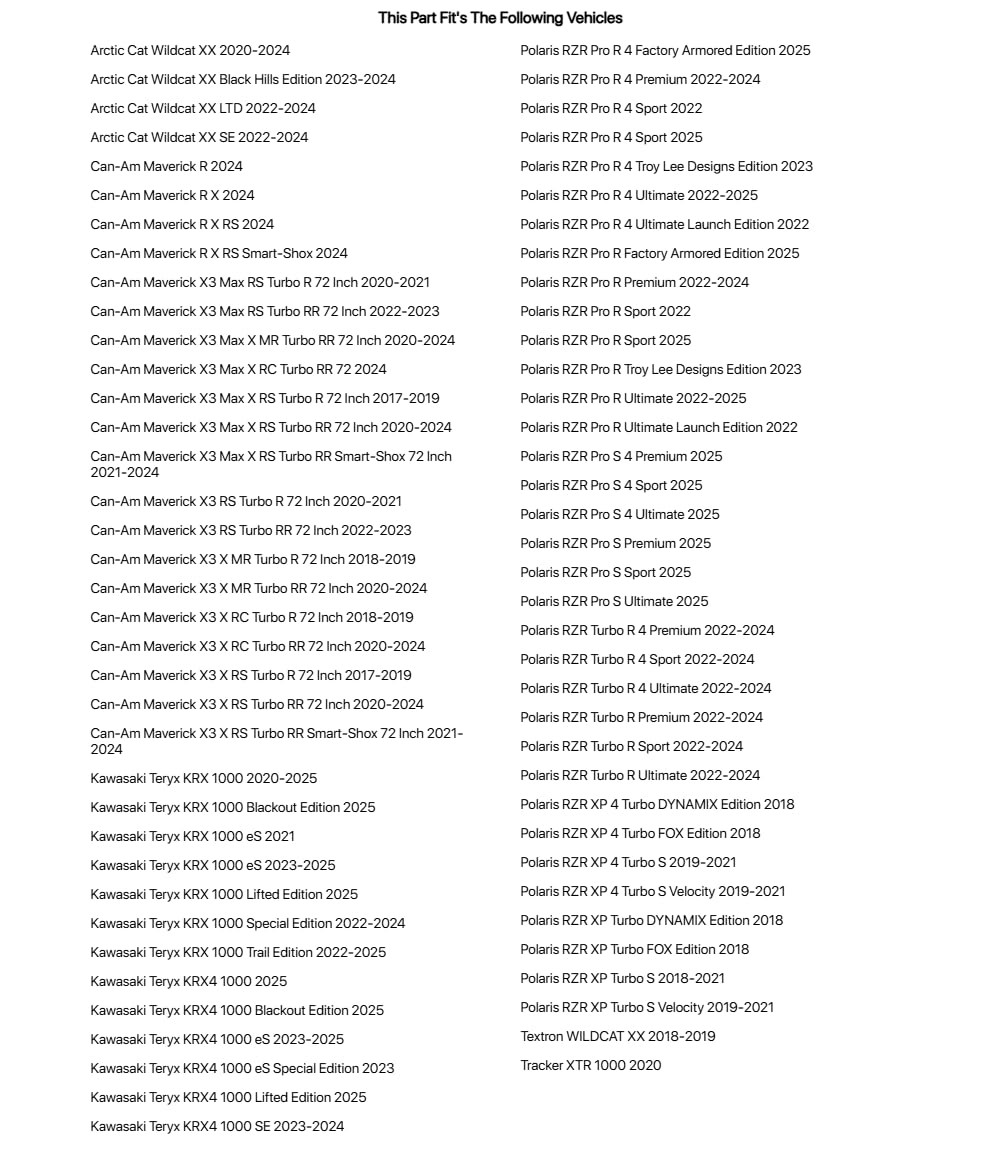 This Part Fit's The Following Vehicles

Arctic Cat Wildcat XX 2020-2024
Arctic Cat Wildcat XX Black Hills Edition 2023-2024
Arctic Cat Wildcat XX LTD 2022-2024
Arctic Cat Wildcat XX SE 2022-2024
Can-Am Maverick R 2024
Can-Am Maverick R X 2024
Can-Am Maverick R X RS 2024
Can-Am Maverick R X RS Smart-Shox 2024
Can-Am Maverick X3 Max RS Turbo R 72 Inch 2020-2021
Can-Am Maverick X3 Max RS Turbo RR 72 Inch 2022-2023
Can-Am Maverick X3 Max X MR Turbo RR 72 Inch 2020-2024
Can-Am Maverick X3 Max X RC Turbo RR 72 2024
Can-Am Maverick X3 Max X RS Turbo R 72 Inch 2017-2019
Can-Am Maverick X3 Max X RS Turbo RR 72 Inch 2020-2024
Can-Am Maverick X3 Max X RS Turbo RR Smart-Shox 72 Inch 2021-2024
Can-Am Maverick X3 RS Turbo R 72 Inch 2020-2021
Can-Am Maverick X3 RS Turbo RR 72 Inch 2022-2023
Can-Am Maverick X3 X MR Turbo R 72 Inch 2018-2019
Can-Am Maverick X3 X MR Turbo RR 72 Inch 2020-2024
Can-Am Maverick X3 X RC Turbo R 72 Inch 2018-2019
Can-Am Maverick X3 X RC Turbo RR 72 Inch 2020-2024
Can-Am Maverick X3 X RS Turbo R 72 Inch 2017-2019
Can-Am Maverick X3 X RS Turbo RR 72 Inch 2020-2024
Can-Am Maverick X3 X RS Turbo RR Smart-Shox 72 Inch 2021-2024
Kawasaki Teryx KRX 1000 2020-2025
Kawasaki Teryx KRX 1000 Blackout Edition 2025
Kawasaki Teryx KRX 1000 eS 2021
Kawasaki Teryx KRX 1000 eS 2023-2025
Kawasaki Teryx KRX 1000 Lifted Edition 2025
Kawasaki Teryx KRX 1000 Special Edition 2022-2024
Kawasaki Teryx KRX 1000 Trail Edition 2022-2025
Kawasaki Teryx KRX4 1000 2025
Kawasaki Teryx KRX4 1000 Blackout Edition 2025
Kawasaki Teryx KRX4 1000 eS 2023-2025
Kawasaki Teryx KRX4 1000 eS Special Edition 2023
Kawasaki Teryx KRX4 1000 Lifted Edition 2025
Kawasaki Teryx KRX4 1000 SE 2023-2024

Polaris RZR Pro R 4 Factory Armored Edition 2025
Polaris RZR Pro R 4 Premium 2022-2024
Polaris RZR Pro R 4 Sport 2022
Polaris RZR Pro R 4 Sport 2025
Polaris RZR Pro R 4 Troy Lee Designs Edition 2023
Polaris RZR Pro R 4 Ultimate 2022-2025
Polaris RZR Pro R 4 Ultimate Launch Edition 2022
Polaris RZR Pro R Factory Armored Edition 2025
Polaris RZR Pro R Premium 2022-2024
Polaris RZR Pro R Sport 2022
Polaris RZR Pro R Sport 2025
Polaris RZR Pro R Troy Lee Designs Edition 2023
Polaris RZR Pro R Ultimate 2022-2025
Polaris RZR Pro R Ultimate Launch Edition 2022
Polaris RZR Pro S 4 Premium 2025
Polaris RZR Pro S 4 Sport 2025
Polaris RZR Pro S 4 Ultimate 2025
Polaris RZR Pro S Premium 2025
Polaris RZR Pro S Sport 2025
Polaris RZR Pro S Ultimate 2025
Polaris RZR Turbo R 4 Premium 2022-2024
Polaris RZR Turbo R 4 Sport 2022-2024
Polaris RZR Turbo R 4 Ultimate 2022-2024
Polaris RZR Turbo R Premium 2022-2024
Polaris RZR Turbo R Sport 2022-2024
Polaris RZR Turbo R Ultimate 2022-2024
Polaris RZR XP 4 Turbo DYNAMIX Edition 2018
Polaris RZR XP 4 Turbo FOX Edition 2018
Polaris RZR XP 4 Turbo S 2019-2021
Polaris RZR XP 4 Turbo S Velocity 2019-2021
Polaris RZR XP Turbo DYNAMIX Edition 2018
Polaris RZR XP Turbo FOX Edition 2018
Polaris RZR XP Turbo S 2018-2021
Polaris RZR XP Turbo S Velocity 2019-2021
Textron WILDCAT XX 2018-2019
Tracker XTR 1000 2020